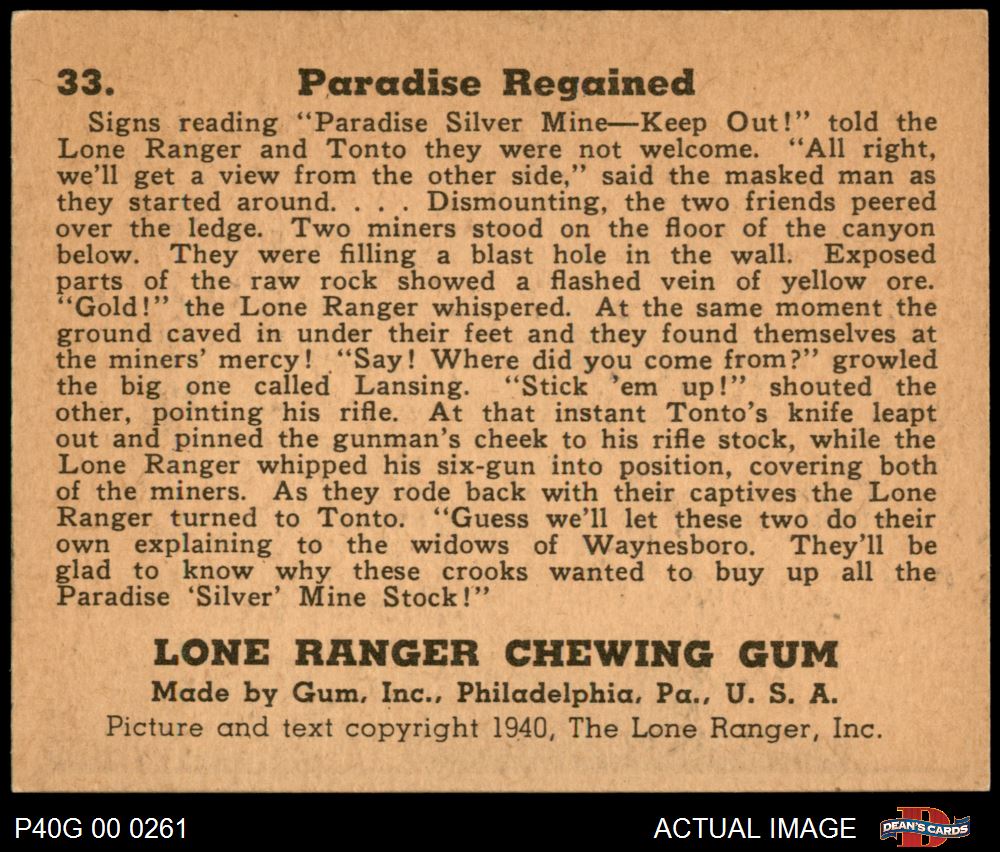 33. Paradise Regained

Signs reading "Paradise Silver Mine—Keep Out!" told the Lone Ranger and Tonto they were not welcome. "All right, we'll get a view from the other side," said the masked man as they started around. . . . Dismounting, the two friends peered over the ledge. Two miners stood on the floor of the canyon below. They were filling a blast hole in the wall. Exposed parts of the raw rock showed a flashed vein of yellow ore. "Gold!" the Lone Ranger whispered. At the same moment the ground caved in under their feet and they found themselves at the miners' mercy! "Say! Where did you come from?" growled the big one called Lansing. "Stick 'em up!" shouted the other, pointing his rifle. At that instant Tonto's knife leapt out and pinned the gunman's cheek to his rifle stock, while the Lone Ranger whipped his six-gun into position, covering both of the miners. As they rode back with their captives the Lone Ranger turned to Tonto. "Guess we'll let these two do their own explaining to the widows of Waynesboro. They'll be glad to know why these crooks wanted to buy up all the Paradise 'Silver' Mine Stock!"

LONE RANGER CHEWING GUM

Made by Gum, Inc., Philadelphia, Pa., U. S. A.

Picture and text copyright 1940, The Lone Ranger, Inc.

P40G 00 0261

ACTUAL IMAGE

DEAN'S CARDS